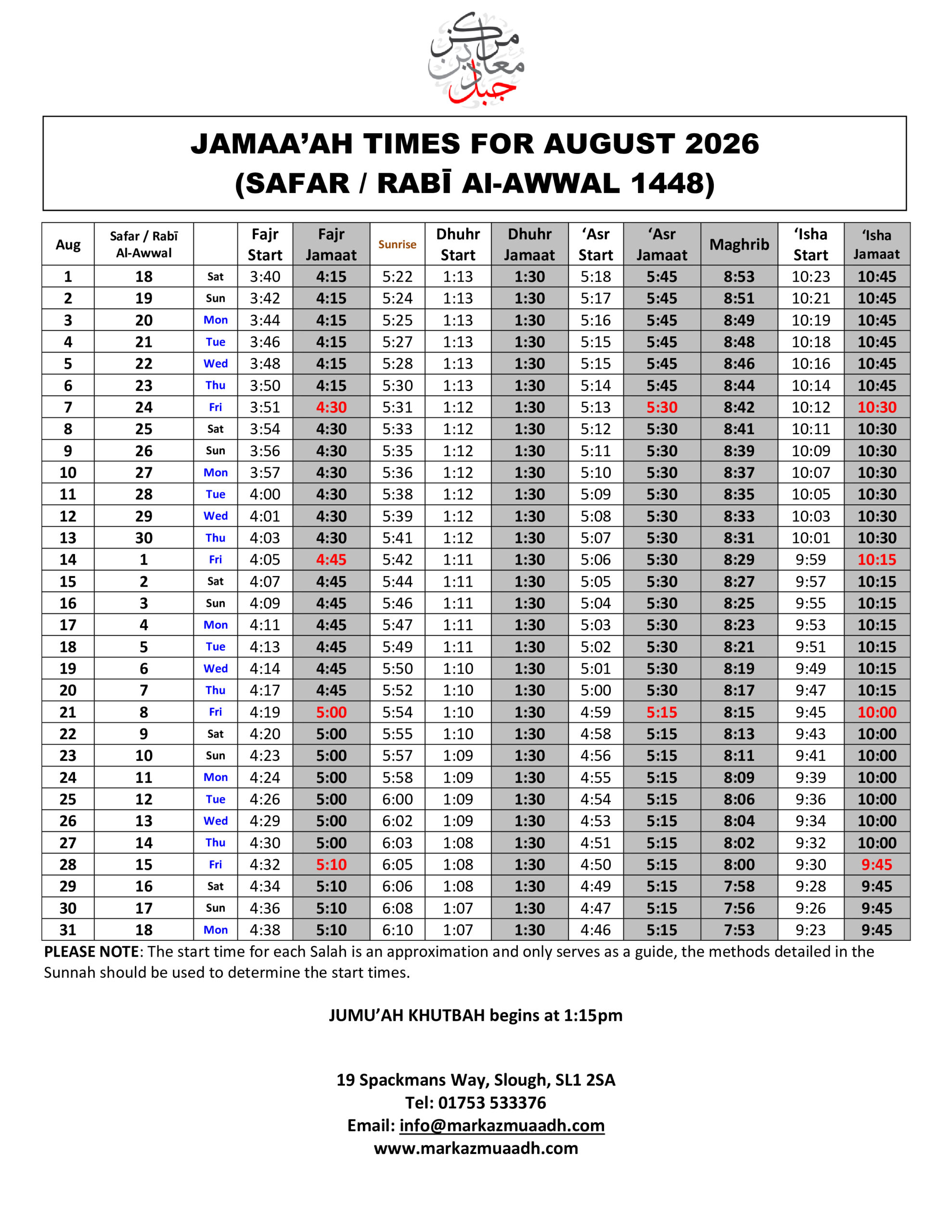 مركز معاذ بن جبل

JAMAA'AH TIMES FOR AUGUST 2026
(SAFAR / RABĪ Al-AWWAL 1448)

| Aug | Safar / Rabī Al-Awwal | | Fajr Start | Fajr Jamaat | Sunrise | Dhuhr Start | Dhuhr Jamaat | 'Asr Start | 'Asr Jamaat | Maghrib | 'Isha Start | 'Isha Jamaat |
|---|---|---|---|---|---|---|---|---|---|---|---|---|
| 1 | 18 | Sat | 3:40 | 4:15 | 5:22 | 1:13 | 1:30 | 5:18 | 5:45 | 8:53 | 10:23 | 10:45 |
| 2 | 19 | Sun | 3:42 | 4:15 | 5:24 | 1:13 | 1:30 | 5:17 | 5:45 | 8:51 | 10:21 | 10:45 |
| 3 | 20 | Mon | 3:44 | 4:15 | 5:25 | 1:13 | 1:30 | 5:16 | 5:45 | 8:49 | 10:19 | 10:45 |
| 4 | 21 | Tue | 3:46 | 4:15 | 5:27 | 1:13 | 1:30 | 5:15 | 5:45 | 8:48 | 10:18 | 10:45 |
| 5 | 22 | Wed | 3:48 | 4:15 | 5:28 | 1:13 | 1:30 | 5:15 | 5:45 | 8:46 | 10:16 | 10:45 |
| 6 | 23 | Thu | 3:50 | 4:15 | 5:30 | 1:13 | 1:30 | 5:14 | 5:45 | 8:44 | 10:14 | 10:45 |
| 7 | 24 | Fri | 3:51 | 4:30 | 5:31 | 1:12 | 1:30 | 5:13 | 5:30 | 8:42 | 10:12 | 10:30 |
| 8 | 25 | Sat | 3:54 | 4:30 | 5:33 | 1:12 | 1:30 | 5:12 | 5:30 | 8:41 | 10:11 | 10:30 |
| 9 | 26 | Sun | 3:56 | 4:30 | 5:35 | 1:12 | 1:30 | 5:11 | 5:30 | 8:39 | 10:09 | 10:30 |
| 10 | 27 | Mon | 3:57 | 4:30 | 5:36 | 1:12 | 1:30 | 5:10 | 5:30 | 8:37 | 10:07 | 10:30 |
| 11 | 28 | Tue | 4:00 | 4:30 | 5:38 | 1:12 | 1:30 | 5:09 | 5:30 | 8:35 | 10:05 | 10:30 |
| 12 | 29 | Wed | 4:01 | 4:30 | 5:39 | 1:12 | 1:30 | 5:08 | 5:30 | 8:33 | 10:03 | 10:30 |
| 13 | 30 | Thu | 4:03 | 4:30 | 5:41 | 1:12 | 1:30 | 5:07 | 5:30 | 8:31 | 10:01 | 10:30 |
| 14 | 1 | Fri | 4:05 | 4:45 | 5:42 | 1:11 | 1:30 | 5:06 | 5:30 | 8:29 | 9:59 | 10:15 |
| 15 | 2 | Sat | 4:07 | 4:45 | 5:44 | 1:11 | 1:30 | 5:05 | 5:30 | 8:27 | 9:57 | 10:15 |
| 16 | 3 | Sun | 4:09 | 4:45 | 5:46 | 1:11 | 1:30 | 5:04 | 5:30 | 8:25 | 9:55 | 10:15 |
| 17 | 4 | Mon | 4:11 | 4:45 | 5:47 | 1:11 | 1:30 | 5:03 | 5:30 | 8:23 | 9:53 | 10:15 |
| 18 | 5 | Tue | 4:13 | 4:45 | 5:49 | 1:11 | 1:30 | 5:02 | 5:30 | 8:21 | 9:51 | 10:15 |
| 19 | 6 | Wed | 4:14 | 4:45 | 5:50 | 1:10 | 1:30 | 5:01 | 5:30 | 8:19 | 9:49 | 10:15 |
| 20 | 7 | Thu | 4:17 | 4:45 | 5:52 | 1:10 | 1:30 | 5:00 | 5:30 | 8:17 | 9:47 | 10:15 |
| 21 | 8 | Fri | 4:19 | 5:00 | 5:54 | 1:10 | 1:30 | 4:59 | 5:15 | 8:15 | 9:45 | 10:00 |
| 22 | 9 | Sat | 4:20 | 5:00 | 5:55 | 1:10 | 1:30 | 4:58 | 5:15 | 8:13 | 9:43 | 10:00 |
| 23 | 10 | Sun | 4:23 | 5:00 | 5:57 | 1:09 | 1:30 | 4:56 | 5:15 | 8:11 | 9:41 | 10:00 |
| 24 | 11 | Mon | 4:24 | 5:00 | 5:58 | 1:09 | 1:30 | 4:55 | 5:15 | 8:09 | 9:39 | 10:00 |
| 25 | 12 | Tue | 4:26 | 5:00 | 6:00 | 1:09 | 1:30 | 4:54 | 5:15 | 8:06 | 9:36 | 10:00 |
| 26 | 13 | Wed | 4:29 | 5:00 | 6:02 | 1:09 | 1:30 | 4:53 | 5:15 | 8:04 | 9:34 | 10:00 |
| 27 | 14 | Thu | 4:30 | 5:00 | 6:03 | 1:08 | 1:30 | 4:51 | 5:15 | 8:02 | 9:32 | 10:00 |
| 28 | 15 | Fri | 4:32 | 5:10 | 6:05 | 1:08 | 1:30 | 4:50 | 5:15 | 8:00 | 9:30 | 9:45 |
| 29 | 16 | Sat | 4:34 | 5:10 | 6:06 | 1:08 | 1:30 | 4:49 | 5:15 | 7:58 | 9:28 | 9:45 |
| 30 | 17 | Sun | 4:36 | 5:10 | 6:08 | 1:07 | 1:30 | 4:47 | 5:15 | 7:56 | 9:26 | 9:45 |
| 31 | 18 | Mon | 4:38 | 5:10 | 6:10 | 1:07 | 1:30 | 4:46 | 5:15 | 7:53 | 9:23 | 9:45 |

PLEASE NOTE: The start time for each Salah is an approximation and only serves as a guide, the methods detailed in the Sunnah should be used to determine the start times.

JUMU'AH KHUTBAH begins at 1:15pm

19 Spackmans Way, Slough, SL1 2SA
Tel: 01753 533376
Email: info@markazmuaadh.com
www.markazmuaadh.com